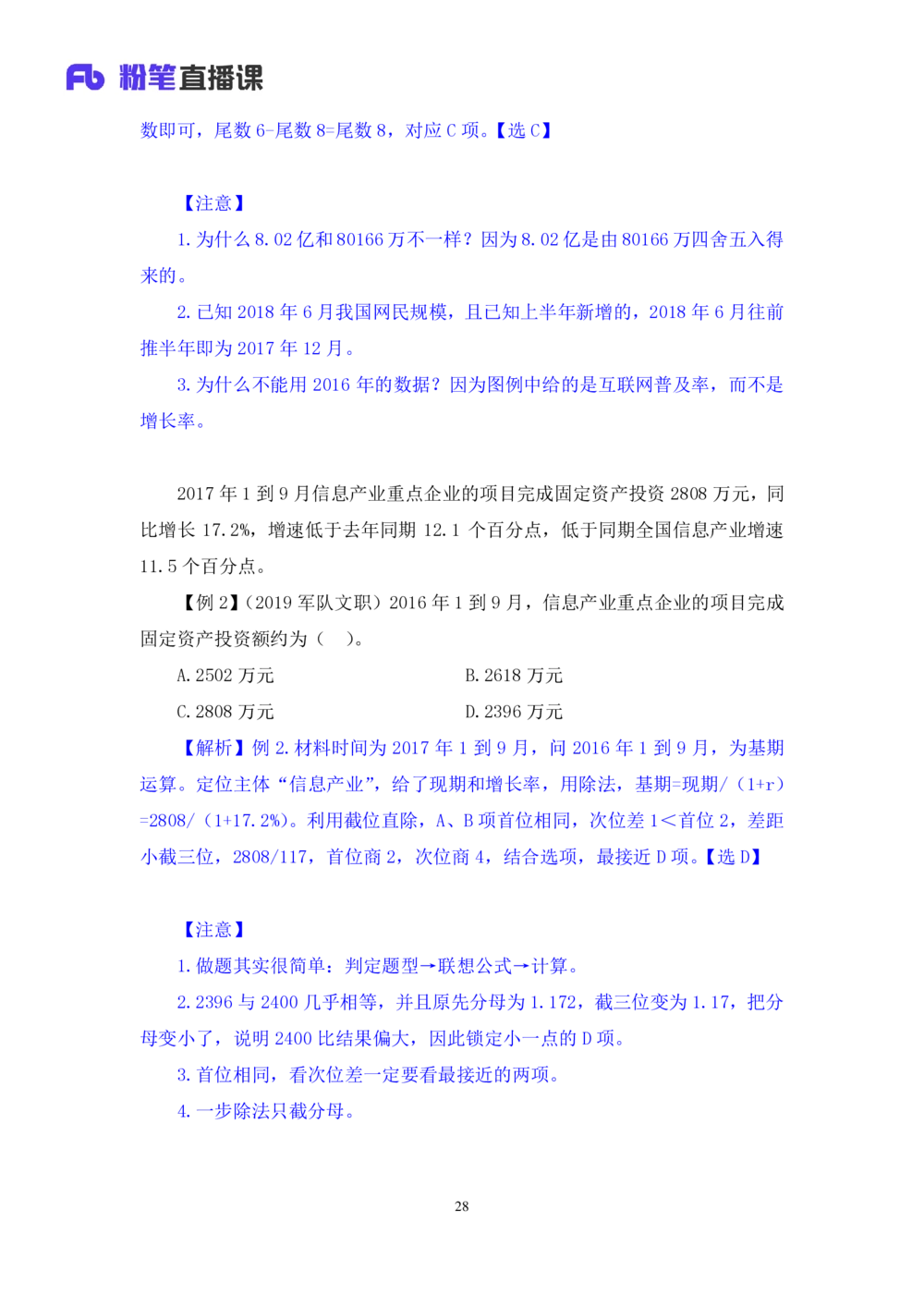 Fb 粉笔直播课

数即可，尾数 6-尾数 8=尾数 8，对应 C 项。【选 C】

【注意】

1. 为什么 8.02 亿和 80166 万不一样？因为 8.02 亿是由 80166 万四舍五入得来的。

2. 已知 2018 年 6 月我国网民规模，且已知上半年新增的，2018 年 6 月往前推半年即为 2017 年 12 月。

3. 为什么不能用 2016 年的数据？因为图例中给的是互联网普及率，而不是增长率。

2017 年 1 到 9 月信息产业重点企业的项目完成固定资产投资 2808 万元，同比增长 17.2%，增速低于去年同期 12.1 个百分点，低于同期全国信息产业增速 11.5 个百分点。

【例 2】（2019 军队文职）2016 年 1 到 9 月，信息产业重点企业的项目完成固定资产投资额约为（　）。

A. 2502 万元
B. 2618 万元
C. 2808 万元
D. 2396 万元

【解析】例 2. 材料时间为 2017 年 1 到 9 月，问 2016 年 1 到 9 月，为基期运算。定位主体“信息产业”，给了现期和增长率，用除法，基期=现期/（1+r）=2808/（1+17.2%）。利用截位直除，A、B 项首位相同，次位差 1＜首位 2，差距小截三位，2808/117，首位商 2，次位商 4，结合选项，最接近 D 项。【选 D】

【注意】

1. 做题其实很简单：判定题型→联想公式→计算。

2. 2396 与 2400 几乎相等，并且原先分母为 1.172，截三位变为 1.17，把分母变小了，说明 2400 比结果偏大，因此锁定小一点的 D 项。

3. 首位相同，看次位差一定要看最接近的两项。

4. 一步除法只截分母。

28